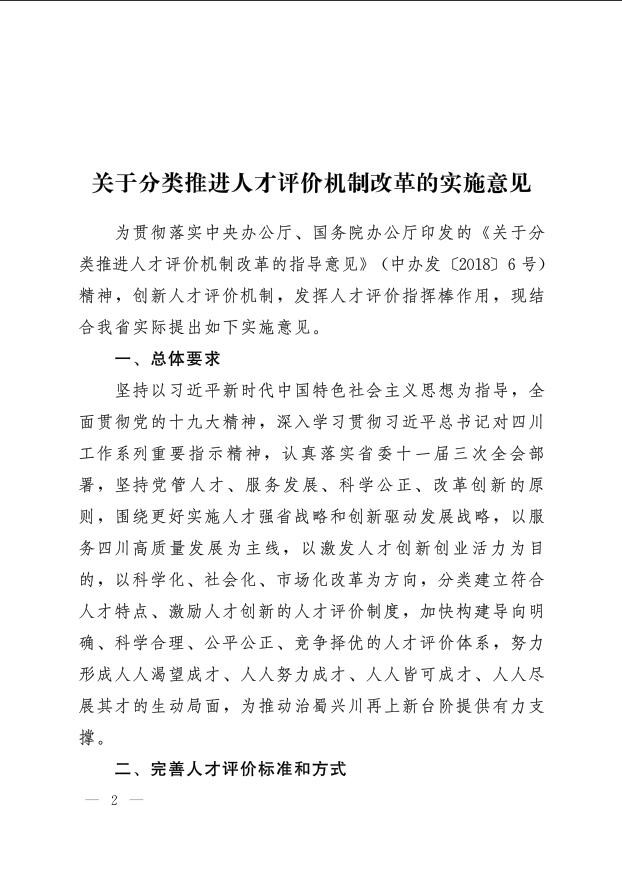 关于分类推进人才评价机制改革的实施意见

为贯彻落实中央办公厅、国务院办公厅印发的《关于分类推进人才评价机制改革的指导意见》（中办发〔2018〕6号）精神，创新人才评价机制，发挥人才评价指挥棒作用，现结合我省实际提出如下实施意见。

一、总体要求

坚持以习近平新时代中国特色社会主义思想为指导，全面贯彻党的十九大精神，深入学习贯彻习近平总书记对四川工作系列重要指示精神，认真落实省委十一届三次全会部署，坚持党管人才、服务发展、科学公正、改革创新的原则，围绕更好实施人才强省战略和创新驱动发展战略，以服务四川高质量发展为主线，以激发人才创新创业活力为目的，以科学化、社会化、市场化改革为方向，分类建立符合人才特点、激励人才创新的人才评价制度，加快构建导向明确、科学合理、公平公正、竞争择优的人才评价体系，努力形成人人渴望成才、人人努力成才、人人皆可成才、人人尽展其才的生动局面，为推动治蜀兴川再上新台阶提供有力支撑。

二、完善人才评价标准和方式

— 2 —